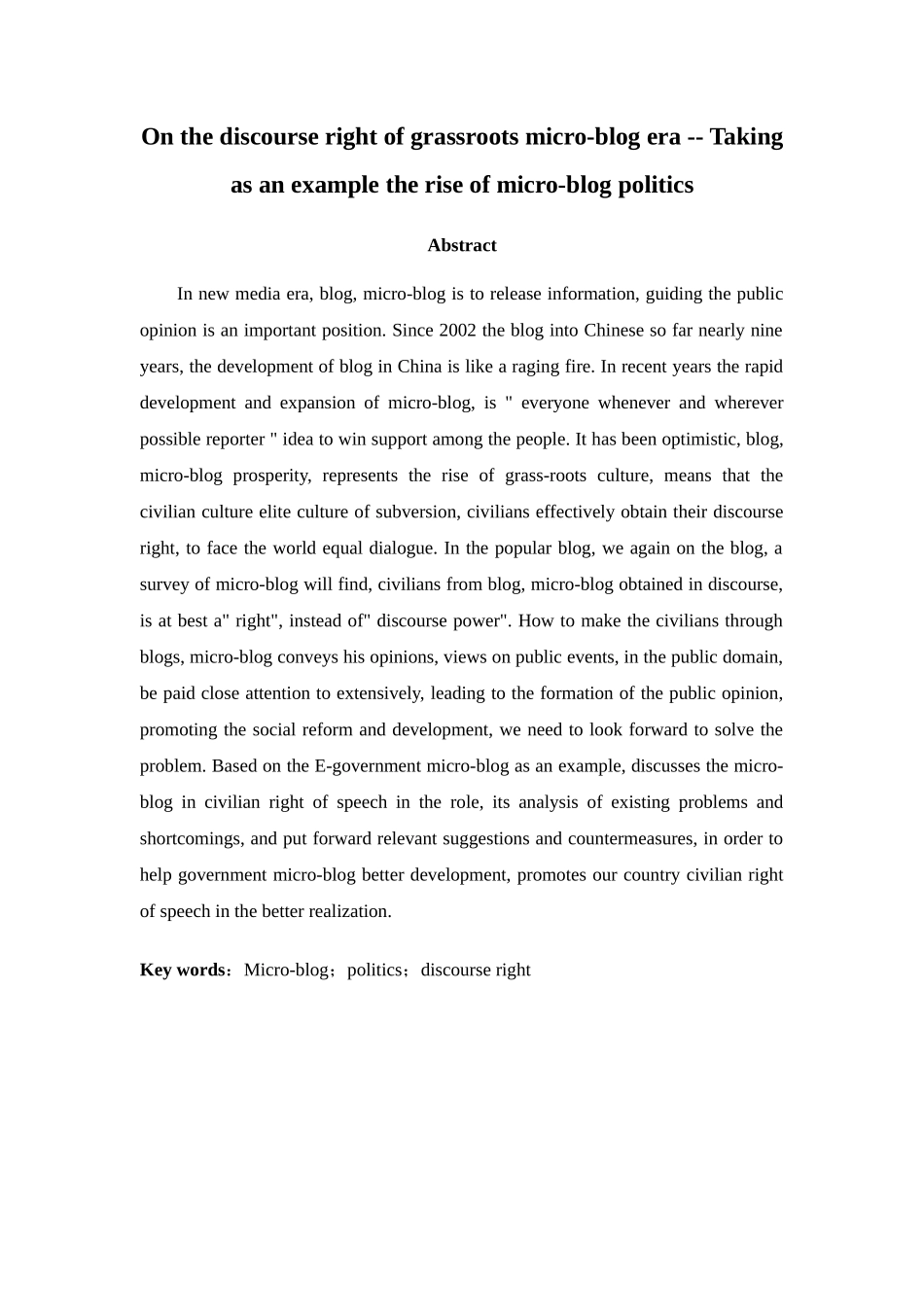 On the discourse right of grassroots micro-blog era -- Taking as an example the rise of micro-blog politics

Abstract

In new media era, blog, micro-blog is to release information, guiding the public opinion is an important position. Since 2002 the blog into Chinese so far nearly nine years, the development of blog in China is like a raging fire. In recent years the rapid development and expansion of micro-blog, is " everyone whenever and wherever possible reporter " idea to win support among the people. It has been optimistic, blog, micro-blog prosperity, represents the rise of grass-roots culture, means that the civilian culture elite culture of subversion, civilians effectively obtain their discourse right, to face the world equal dialogue. In the popular blog, we again on the blog, a survey of micro-blog will find, civilians from blog, micro-blog obtained in discourse, is at best a" right", instead of" discourse power". How to make the civilians through blogs, micro-blog conveys his opinions, views on public events, in the public domain, be paid close attention to extensively, leading to the formation of the public opinion, promoting the social reform and development, we need to look forward to solve the problem. Based on the E-government micro-blog as an example, discusses the micro-blog in civilian right of speech in the role, its analysis of existing problems and shortcomings, and put forward relevant suggestions and countermeasures, in order to help government micro-blog better development, promotes our country civilian right of speech in the better realization.

Key words：Micro-blog；politics；discourse right